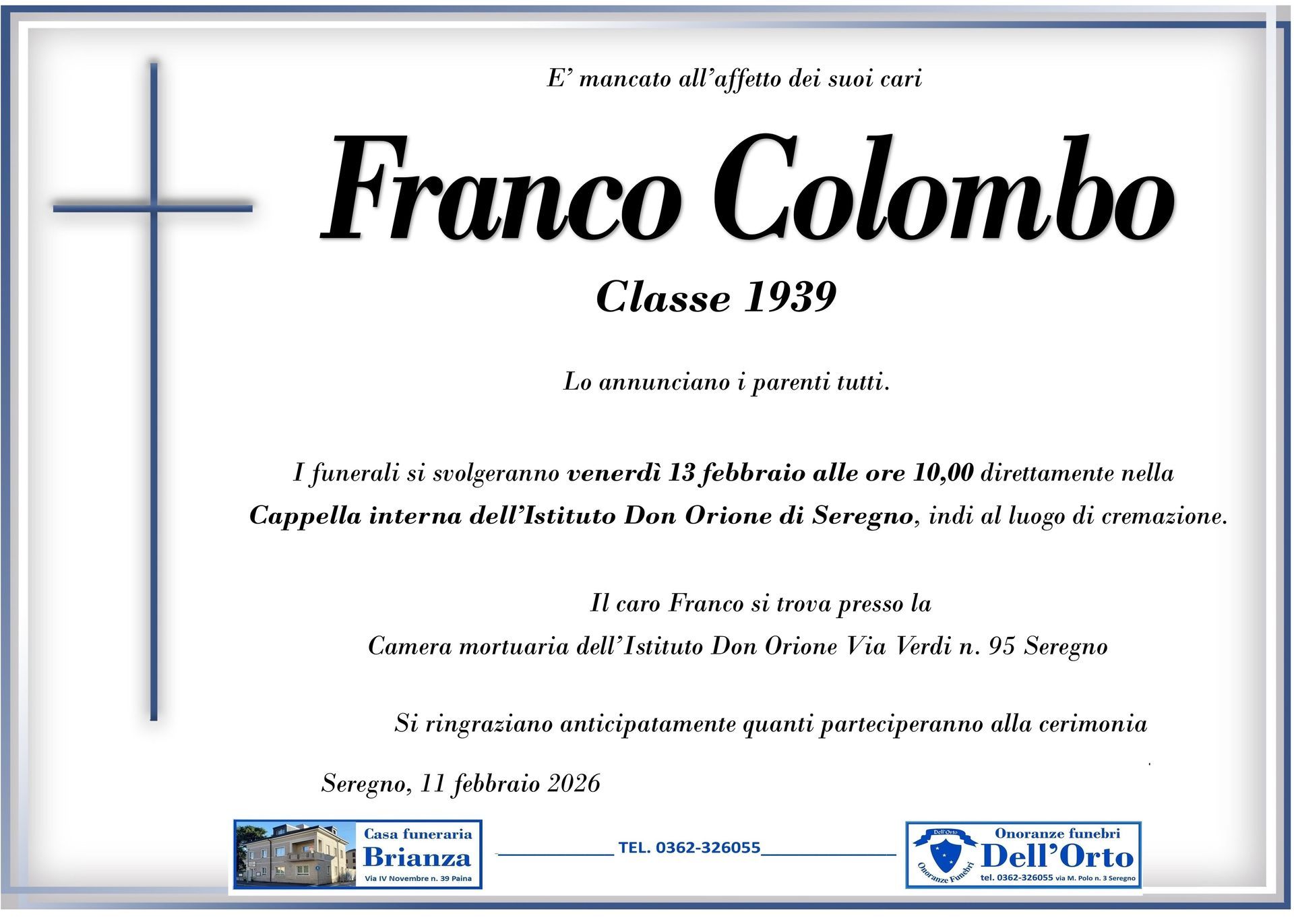 E' mancato all'affetto dei suoi cari

Franco Colombo

Classe 1939

Lo annunciano i parenti tutti.

I funerali si svolgeranno venerdì 13 febbraio alle ore 10,00 direttamente nella Cappella interna dell'Istituto Don Orione di Seregno, indi al luogo di cremazione.

Il caro Franco si trova presso la
Camera mortuaria dell'Istituto Don Orione Via Verdi n. 95 Seregno

Si ringraziano anticipatamente quanti parteciperanno alla cerimonia

Seregno, 11 febbraio 2026

Casa funeraria
Brianza
Via IV Novembre n. 39 Paina

TEL. 0362-326055

Dell'Orto
Onoranze Funebri
Onoranze funebri
Dell'Orto
tel. 0362-326055 via M. Polo n. 3 Seregno